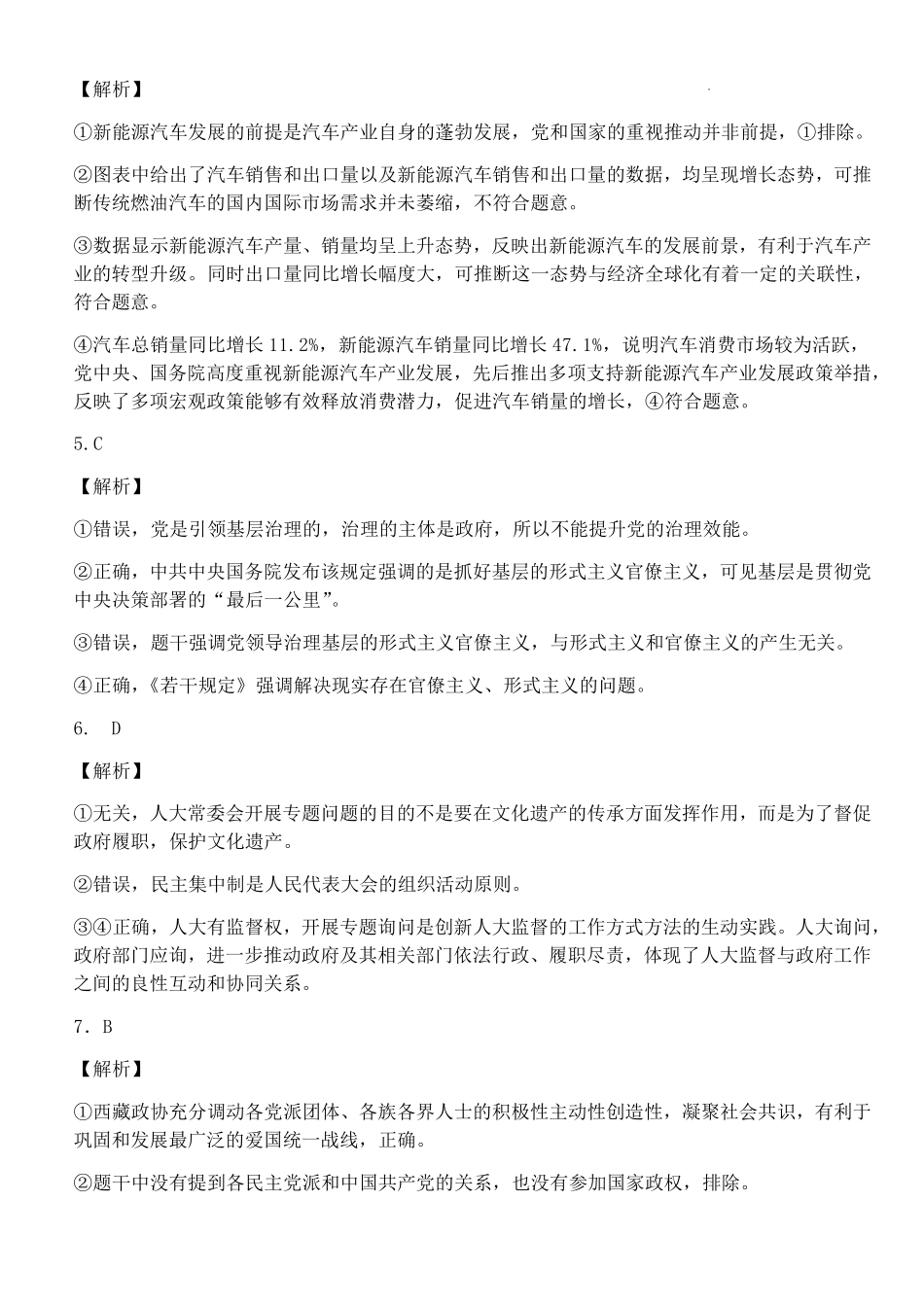 【解析】

①新能源汽车发展的前提是汽车产业自身的蓬勃发展，党和国家的重视推动并非前提，①排除。

②图表中给出了汽车销售和出口量以及新能源汽车销售和出口量的数据，均呈现增长态势，可推断传统燃油汽车的国内国际市场需求并未萎缩，不符合题意。

③数据显示新能源汽车产量、销量均呈上升态势，反映出新能源汽车的发展前景，有利于汽车产业的转型升级。同时出口量同比增长幅度大，可推断这一态势与经济全球化有着一定的关联性，符合题意。

④汽车总销量同比增长 11.2%，新能源汽车销量同比增长 47.1%，说明汽车消费市场较为活跃，党中央、国务院高度重视新能源汽车产业发展，先后推出多项支持新能源汽车产业发展政策举措，反映了多项宏观政策能够有效释放消费潜力，促进汽车销量的增长，④符合题意。

5.C

【解析】

①错误，党是引领基层治理的，治理的主体是政府，所以不能提升党的治理效能。

②正确，中共中央国务院发布该规定强调的是抓好基层的形式主义官僚主义，可见基层是贯彻党中央决策部署的“最后一公里”。

③错误，题干强调党领导治理基层的形式主义官僚主义，与形式主义和官僚主义的产生无关。

④正确，《若干规定》强调解决现实存在官僚主义、形式主义的问题。

6. D

【解析】

①无关，人大常委会开展专题问题的目的不是要在文化遗产的传承方面发挥作用，而是为了督促政府履职，保护文化遗产。

②错误，民主集中制是人民代表大会的组织活动原则。

③④正确，人大有监督权，开展专题询问是创新人大监督的工作方式方法的生动实践。人大询问，政府部门应询，进一步推动政府及其相关部门依法行政、履职尽责，体现了人大监督与政府工作之间的良性互动和协同关系。

7．B

【解析】

①西藏政协充分调动各党派团体、各族各界人士的积极性主动性创造性，凝聚社会共识，有利于巩固和发展最广泛的爱国统一战线，正确。

②题干中没有提到各民主党派和中国共产党的关系，也没有参加国家政权，排除。